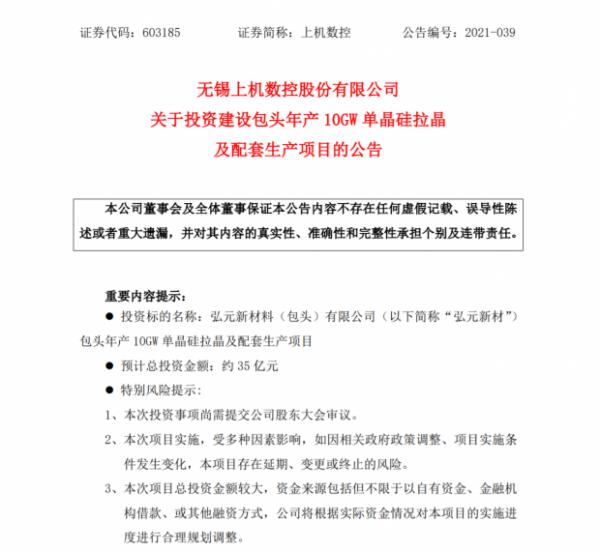 证券代码：603185　　证券简称：上机数控　　公告编号：2021-039

无锡上机数控股份有限公司
关于投资建设包头年产 10GW 单晶硅拉晶
及配套生产项目的公告

本公司董事会及全体董事保证本公告内容不存在任何虚假记载、误导性陈述或者重大遗漏，并对其内容的真实性、准确性和完整性承担个别及连带责任。

重要内容提示：

● 投资标的名称：弘元新材料（包头）有限公司（以下简称“弘元新材”）包头年产 10GW 单晶硅拉晶及配套生产项目

● 预计总投资金额：约 35 亿元

● 特别风险提示：

1、本次投资事项尚需提交公司股东大会审议。

2、本次项目实施，受多种因素影响，如因相关政府政策调整、项目实施条件发生变化，本项目存在延期、变更或终止的风险。

3、本次项目总投资金额较大，资金来源包括但不限于以自有资金、金融机构借款、或其他融资方式，公司将根据实际资金情况对本项目的实施进度进行合理规划调整。